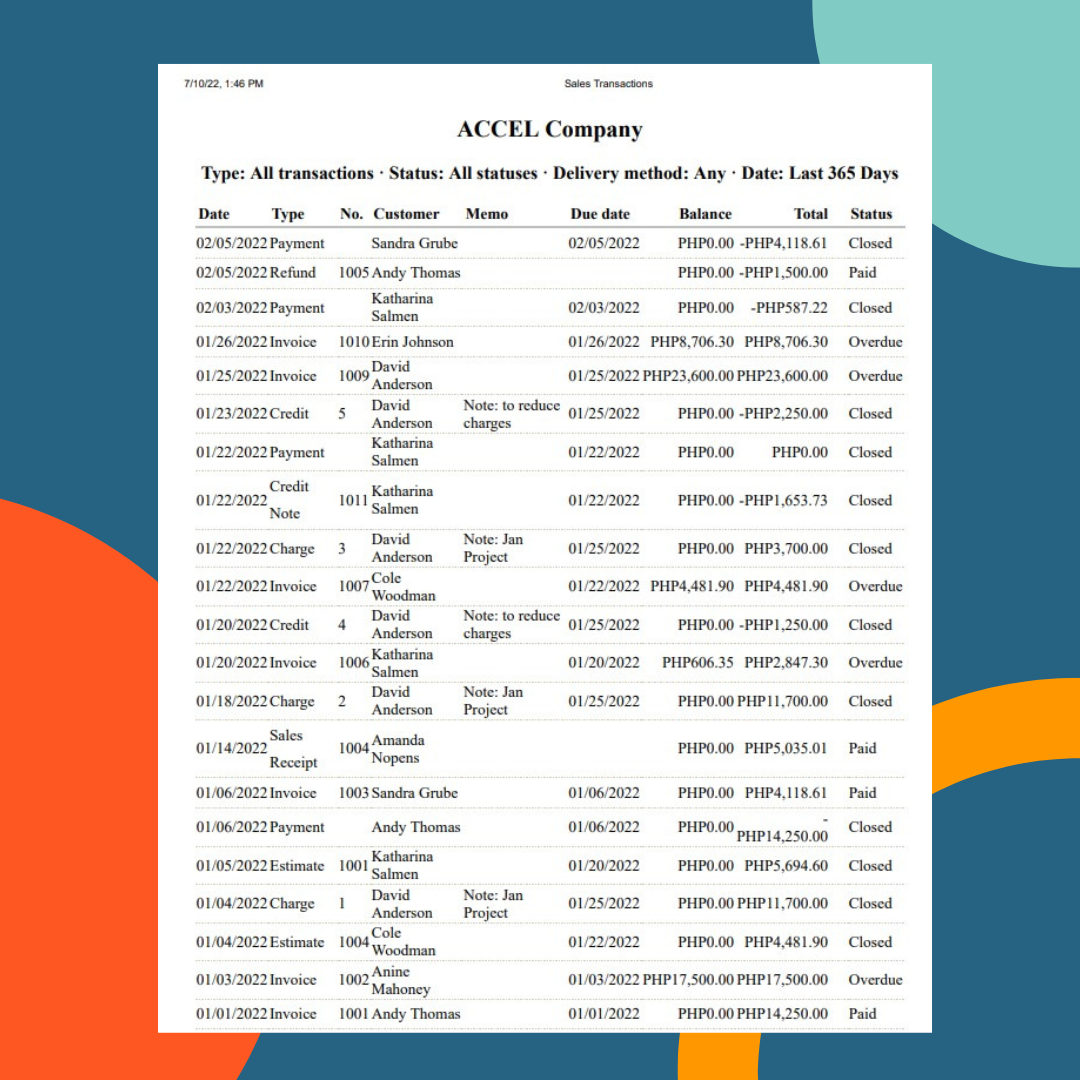 7/10/22, 1:46 PM

Sales Transactions

ACCEL Company

Type: All transactions · Status: All statuses · Delivery method: Any · Date: Last 365 Days

| Date | Type | No. | Customer | Memo | Due date | Balance | Total | Status |
|---|---|---|---|---|---|---|---|---|
| 02/05/2022 | Payment | | Sandra Grube | | 02/05/2022 | PHP0.00 | -PHP4,118.61 | Closed |
| 02/05/2022 | Refund | 1005 | Andy Thomas | | | PHP0.00 | -PHP1,500.00 | Paid |
| 02/03/2022 | Payment | | Katharina Salmen | | 02/03/2022 | PHP0.00 | -PHP587.22 | Closed |
| 01/26/2022 | Invoice | 1010 | Erin Johnson | | 01/26/2022 | PHP8,706.30 | PHP8,706.30 | Overdue |
| 01/25/2022 | Invoice | 1009 | David Anderson | | 01/25/2022 | PHP23,600.00 | PHP23,600.00 | Overdue |
| 01/23/2022 | Credit | 5 | David Anderson | Note: to reduce charges | 01/25/2022 | PHP0.00 | -PHP2,250.00 | Closed |
| 01/22/2022 | Payment | | Katharina Salmen | | 01/22/2022 | PHP0.00 | PHP0.00 | Closed |
| 01/22/2022 | Credit Note | 1011 | Katharina Salmen | | 01/22/2022 | PHP0.00 | -PHP1,653.73 | Closed |
| 01/22/2022 | Charge | 3 | David Anderson | Note: Jan Project | 01/25/2022 | PHP0.00 | PHP3,700.00 | Closed |
| 01/22/2022 | Invoice | 1007 | Cole Woodman | | 01/22/2022 | PHP4,481.90 | PHP4,481.90 | Overdue |
| 01/20/2022 | Credit | 4 | David Anderson | Note: to reduce charges | 01/25/2022 | PHP0.00 | -PHP1,250.00 | Closed |
| 01/20/2022 | Invoice | 1006 | Katharina Salmen | | 01/20/2022 | PHP606.35 | PHP2,847.30 | Overdue |
| 01/18/2022 | Charge | 2 | David Anderson | Note: Jan Project | 01/25/2022 | PHP0.00 | PHP11,700.00 | Closed |
| 01/14/2022 | Sales Receipt | 1004 | Amanda Nopens | | | PHP0.00 | PHP5,035.01 | Paid |
| 01/06/2022 | Invoice | 1003 | Sandra Grube | | 01/06/2022 | PHP0.00 | PHP4,118.61 | Paid |
| 01/06/2022 | Payment | | Andy Thomas | | 01/06/2022 | PHP0.00 | -PHP14,250.00 | Closed |
| 01/05/2022 | Estimate | 1001 | Katharina Salmen | | 01/20/2022 | PHP0.00 | PHP5,694.60 | Closed |
| 01/04/2022 | Charge | 1 | David Anderson | Note: Jan Project | 01/25/2022 | PHP0.00 | PHP11,700.00 | Closed |
| 01/04/2022 | Estimate | 1004 | Cole Woodman | | 01/22/2022 | PHP0.00 | PHP4,481.90 | Closed |
| 01/03/2022 | Invoice | 1002 | Anine Mahoney | | 01/03/2022 | PHP17,500.00 | PHP17,500.00 | Overdue |
| 01/01/2022 | Invoice | 1001 | Andy Thomas | | 01/01/2022 | PHP0.00 | PHP14,250.00 | Paid |